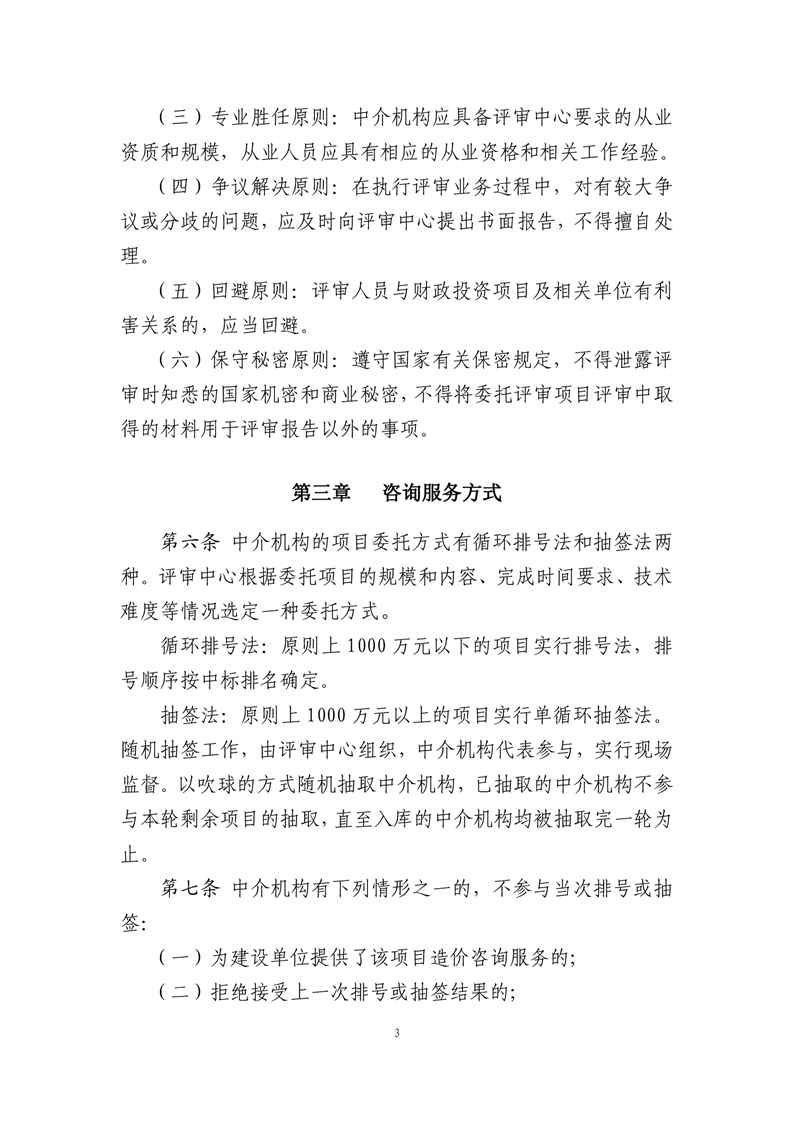 （三）专业胜任原则：中介机构应具备评审中心要求的从业资质和规模，从业人员应具有相应的从业资格和相关工作经验。

（四）争议解决原则：在执行评审业务过程中，对有较大争议或分歧的问题，应及时向评审中心提出书面报告，不得擅自处理。

（五）回避原则：评审人员与财政投资项目及相关单位有利害关系的，应当回避。

（六）保守秘密原则：遵守国家有关保密规定，不得泄露评审时知悉的国家机密和商业秘密，不得将委托评审项目评审中取得的材料用于评审报告以外的事项。

第三章　咨询服务方式

第六条 中介机构的项目委托方式有循环排号法和抽签法两种。评审中心根据委托项目的规模和内容、完成时间要求、技术难度等情况选定一种委托方式。

循环排号法：原则上 1000 万元以下的项目实行排号法，排号顺序按中标排名确定。

抽签法：原则上 1000 万元以上的项目实行单循环抽签法。随机抽签工作，由评审中心组织，中介机构代表参与，实行现场监督。以吹球的方式随机抽取中介机构，已抽取的中介机构不参与本轮剩余项目的抽取，直至入库的中介机构均被抽取完一轮为止。

第七条 中介机构有下列情形之一的，不参与当次排号或抽签：

（一）为建设单位提供了该项目造价咨询服务的；

（二）拒绝接受上一次排号或抽签结果的；

3